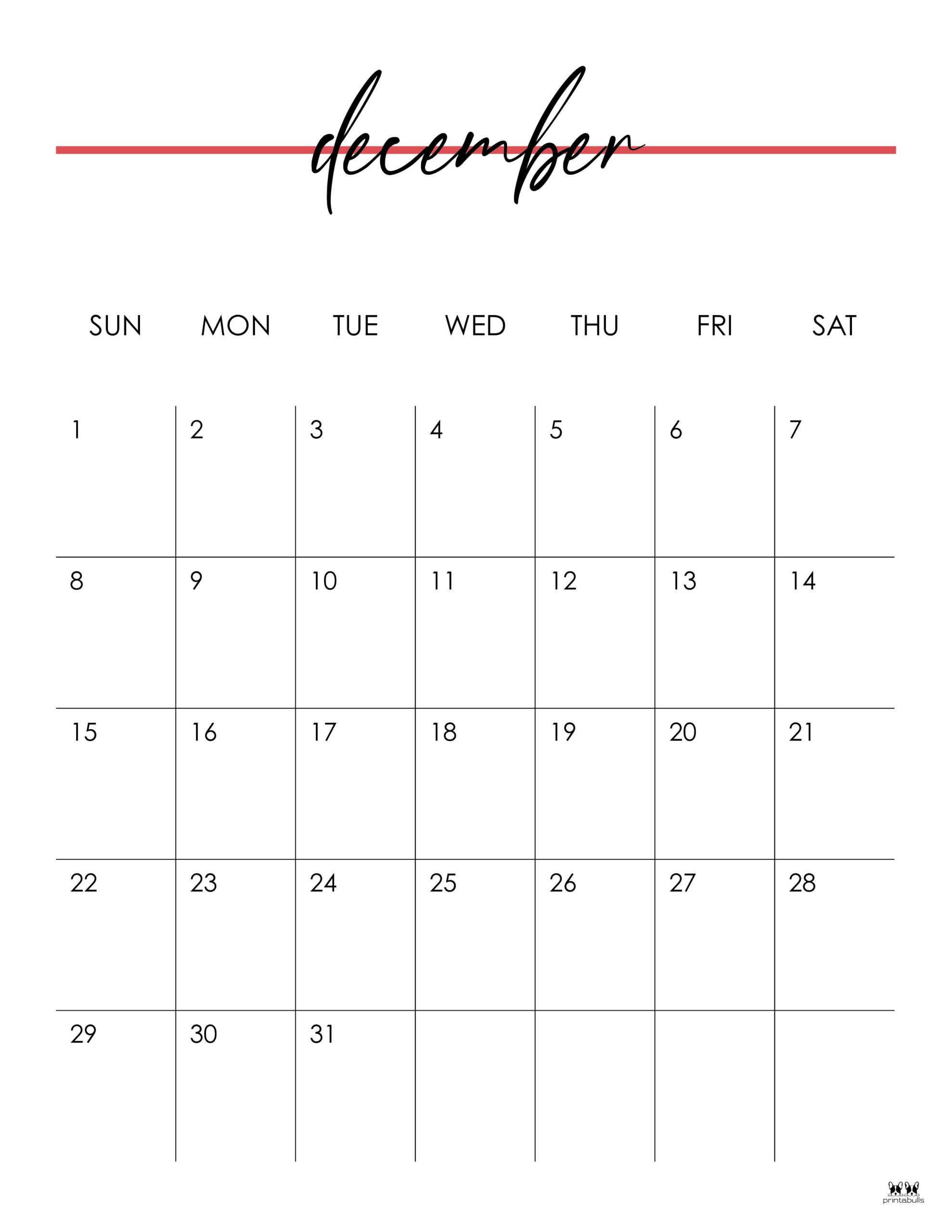 december

| SUN | MON | TUE | WED | THU | FRI | SAT |
|---|---|---|---|---|---|---|
| 1 | 2 | 3 | 4 | 5 | 6 | 7 |
| 8 | 9 | 10 | 11 | 12 | 13 | 14 |
| 15 | 16 | 17 | 18 | 19 | 20 | 21 |
| 22 | 23 | 24 | 25 | 26 | 27 | 28 |
| 29 | 30 | 31 | | | | |

printabulls